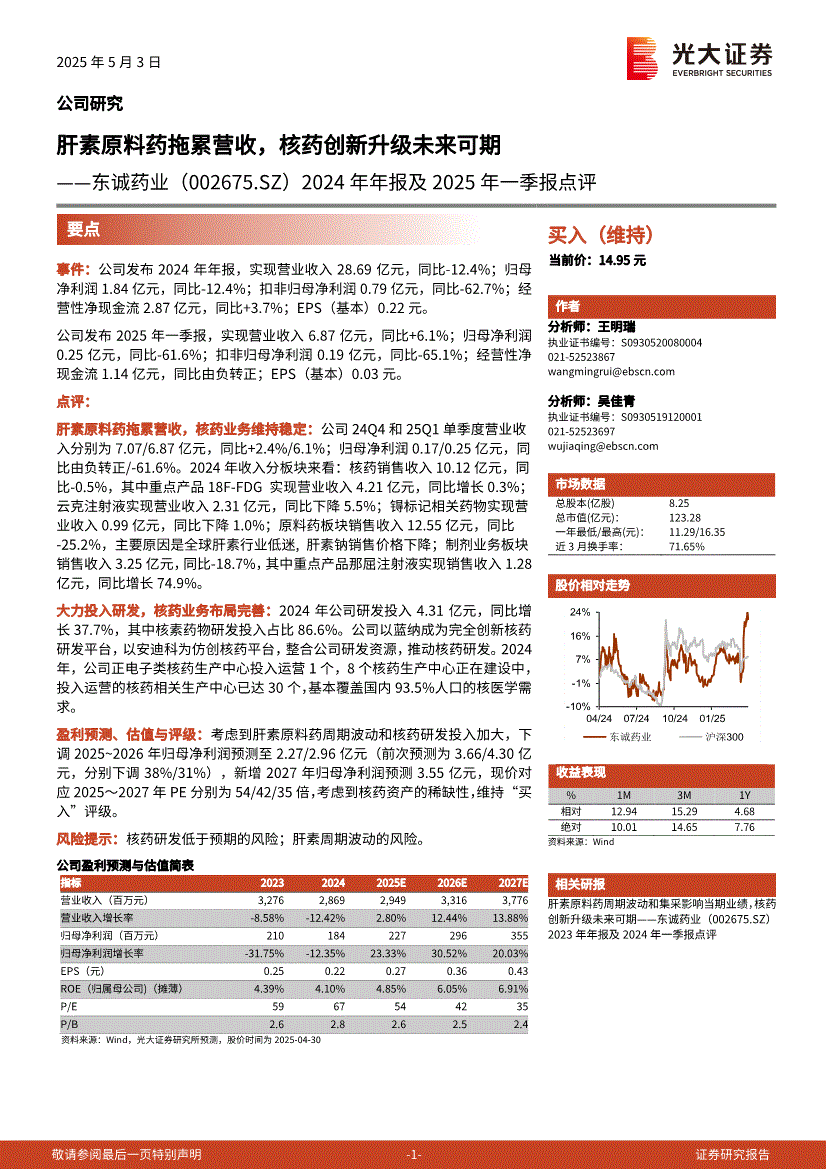 2025 年 5 月 3 日

光大证券
EVERBRIGHT SECURITIES

公司研究

肝素原料药拖累营收，核药创新升级未来可期

——东诚药业（002675.SZ）2024 年年报及 2025 年一季报点评

要点

事件：公司发布 2024 年年报，实现营业收入 28.69 亿元，同比-12.4%；归母净利润 1.84 亿元，同比-12.4%；扣非归母净利润 0.79 亿元，同比-62.7%；经营性净现金流 2.87 亿元，同比+3.7%；EPS（基本）0.22 元。

公司发布 2025 年一季报，实现营业收入 6.87 亿元，同比+6.1%；归母净利润 0.25 亿元，同比-61.6%；扣非归母净利润 0.19 亿元，同比-65.1%；经营性净现金流 1.14 亿元，同比由负转正；EPS（基本）0.03 元。

点评：

肝素原料药拖累营收，核药业务维持稳定：公司 24Q4 和 25Q1 单季度营业收入分别为 7.07/6.87 亿元，同比+2.4%/6.1%；归母净利润 0.17/0.25 亿元，同比由负转正/-61.6%。2024 年收入分板块来看：核药销售收入 10.12 亿元，同比-0.5%，其中重点产品 18F-FDG 实现营业收入 4.21 亿元，同比增长 0.3%；云克注射液实现营业收入 2.31 亿元，同比下降 5.5%；锝标记相关药物实现营业收入 0.99 亿元，同比下降 1.0%；原料药板块销售收入 12.55 亿元，同比-25.2%，主要原因是全球肝素行业低迷，肝素钠销售价格下降；制剂业务板块销售收入 3.25 亿元，同比-18.7%，其中重点产品那屈注射液实现销售收入 1.28 亿元，同比增长 74.9%。

大力投入研发，核药业务布局完善：2024 年公司研发投入 4.31 亿元，同比增长 37.7%，其中核素药物研发投入占比 86.6%。公司以蓝纳成为完全创新核药研发平台，以安迪科为仿创核药平台，整合公司研发资源，推动核药研发。2024 年，公司正电子类核药生产中心投入运营 1 个，8 个核药生产中心正在建设中，投入运营的核药相关生产中心已达 30 个，基本覆盖国内 93.5%人口的核医学需求。

盈利预测、估值与评级：考虑到肝素原料药周期波动和核药研发投入加大，下调 2025~2026 年归母净利润预测至 2.27/2.96 亿元（前次预测为 3.66/4.30 亿元，分别下调 38%/31%），新增 2027 年归母净利润预测 3.55 亿元，现价对应 2025~2027 年 PE 分别为 54/42/35 倍，考虑到核药资产的稀缺性，维持“买入”评级。

风险提示：核药研发低于预期的风险；肝素周期波动的风险。

公司盈利预测与估值简表

| 指标 | 2023 | 2024 | 2025E | 2026E | 2027E |
|---|---|---|---|---|---|
| 营业收入（百万元） | 3,276 | 2,869 | 2,949 | 3,316 | 3,776 |
| 营业收入增长率 | -8.58% | -12.42% | 2.80% | 12.44% | 13.88% |
| 归母净利润（百万元） | 210 | 184 | 227 | 296 | 355 |
| 归母净利润增长率 | -31.75% | -12.35% | 23.33% | 30.52% | 20.03% |
| EPS（元） | 0.25 | 0.22 | 0.27 | 0.36 | 0.43 |
| ROE（归属母公司）（摊薄） | 4.39% | 4.10% | 4.85% | 6.05% | 6.91% |
| P/E | 59 | 67 | 54 | 42 | 35 |
| P/B | 2.6 | 2.8 | 2.6 | 2.5 | 2.4 |

资料来源：Wind，光大证券研究所预测，股价时间为 2025-04-30

买入（维持）

当前价：14.95 元

作者

分析师：王明瑞
执业证书编号：S0930520080004
021-52523867
wangmingrui@ebscn.com

分析师：吴佳青
执业证书编号：S0930519120001
021-52523697
wujiaqing@ebscn.com

市场数据

| 总股本(亿股) | 8.25 |
|---|---|
| 总市值(亿元)： | 123.28 |
| 一年最低/最高(元)： | 11.29/16.35 |
| 近 3 月换手率： | 71.65% |

股价相对走势

24%
16%
7%
-1%
-10%
04/24 07/24 10/24 01/25
东诚药业 沪深300

收益表现

| % | 1M | 3M | 1Y |
|---|---|---|---|
| 相对 | 12.94 | 15.29 | 4.68 |
| 绝对 | 10.01 | 14.65 | 7.76 |

资料来源：Wind

相关研报

肝素原料药周期波动和集采影响当期业绩，核药创新升级未来可期——东诚药业（002675.SZ）2023 年年报及 2024 年一季报点评

敬请参阅最后一页特别声明 -1- 证券研究报告